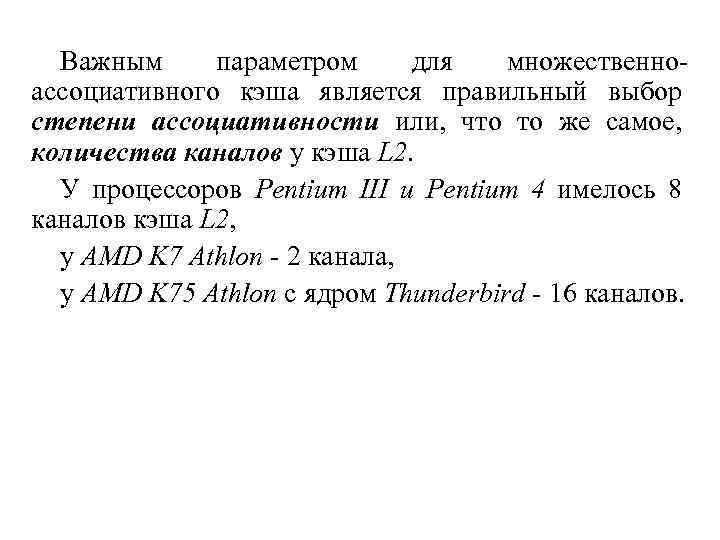 Важным параметром для множественно-ассоциативного кэша является правильный выбор степени ассоциативности или, что то же самое, количества каналов у кэша L2.

У процессоров Pentium III и Pentium 4 имелось 8 каналов кэша L2,

у AMD K7 Athlon - 2 канала,

у AMD K75 Athlon с ядром Thunderbird - 16 каналов.